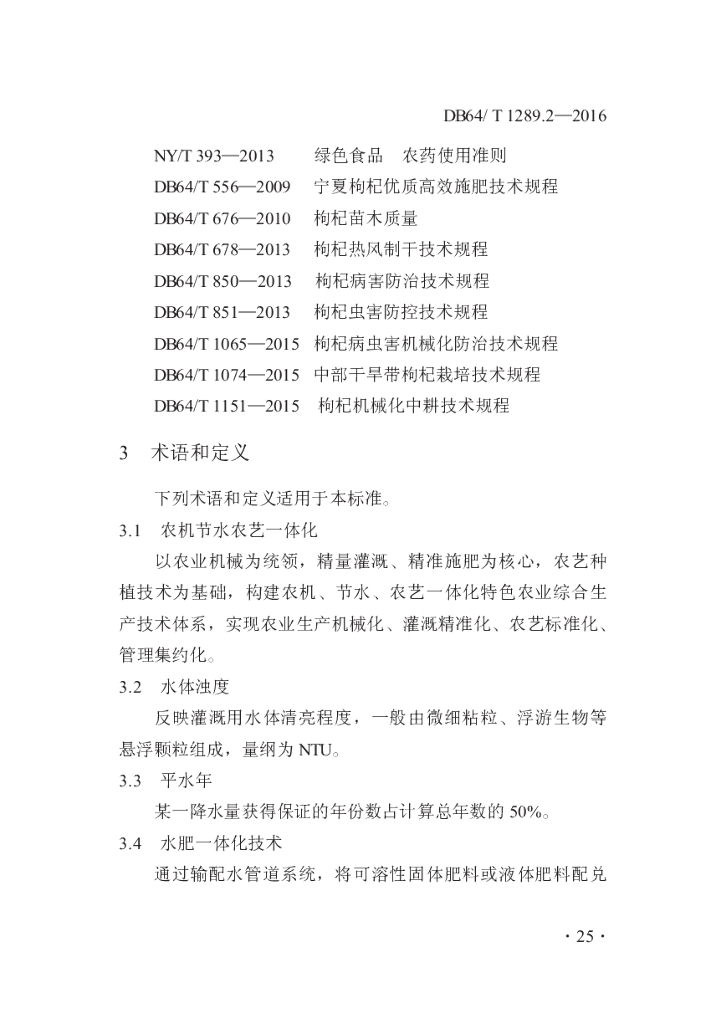 DB64/ T 1289.2—2016

NY/T 393—2013　绿色食品　农药使用准则
DB64/T 556—2009　宁夏枸杞优质高效施肥技术规程
DB64/T 676—2010　枸杞苗木质量
DB64/T 678—2013　枸杞热风制干技术规程
DB64/T 850—2013　枸杞病害防治技术规程
DB64/T 851—2013　枸杞虫害防控技术规程
DB64/T 1065—2015　枸杞病虫害机械化防治技术规程
DB64/T 1074—2015　中部干旱带枸杞栽培技术规程
DB64/T 1151—2015　枸杞机械化中耕技术规程

3　术语和定义

下列术语和定义适用于本标准。

3.1　农机节水农艺一体化

以农业机械为统领，精量灌溉、精准施肥为核心，农艺种植技术为基础，构建农机、节水、农艺一体化特色农业综合生产技术体系，实现农业生产机械化、灌溉精准化、农艺标准化、管理集约化。

3.2　水体浊度

反映灌溉用水体清亮程度，一般由微细粘粒、浮游生物等悬浮颗粒组成，量纲为 NTU。

3.3　平水年

某一降水量获得保证的年份数占计算总年数的 50%。

3.4　水肥一体化技术

通过输配水管道系统，将可溶性固体肥料或液体肥料配兑

· 25 ·